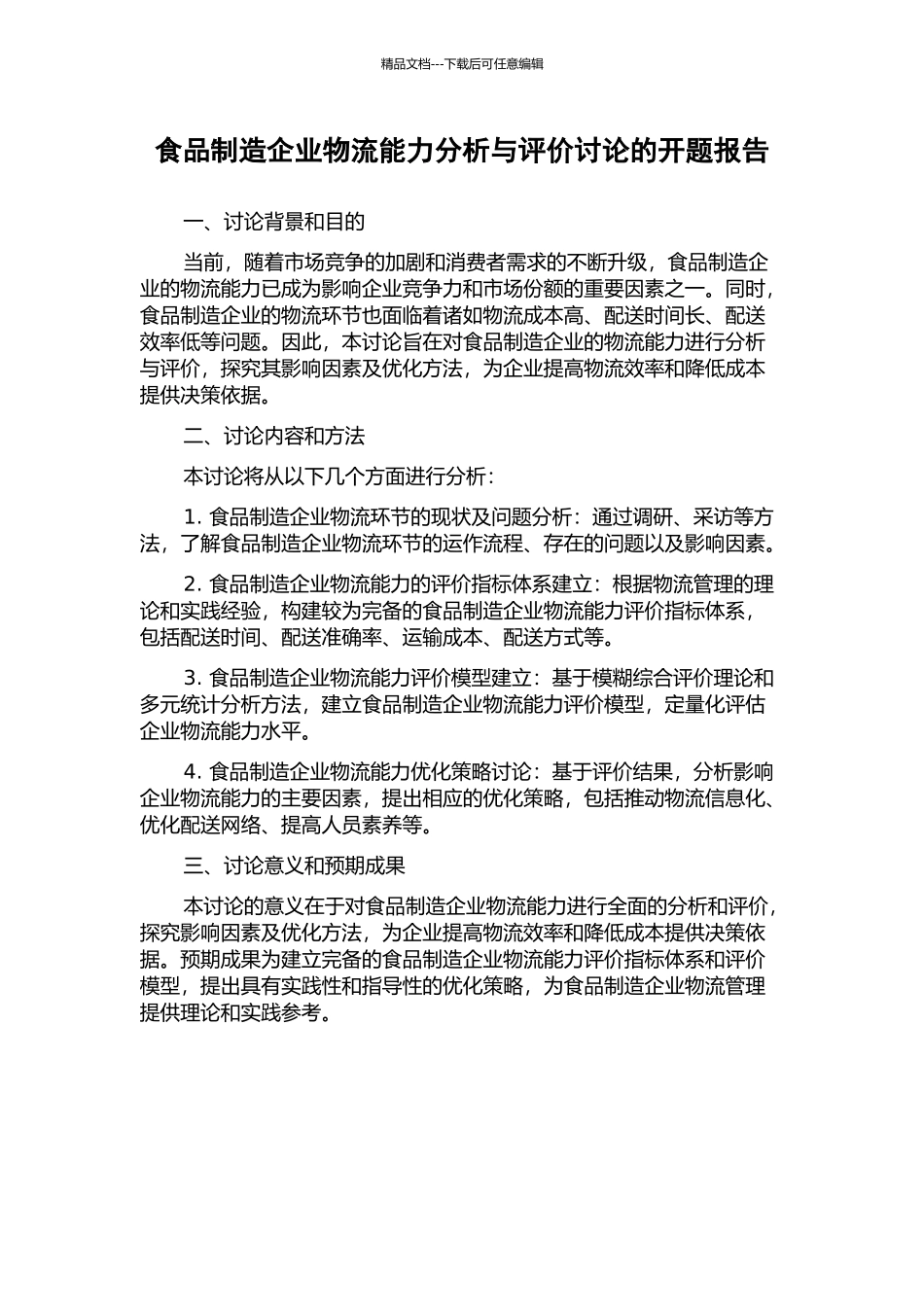 精品文档---下载后可任意编辑

食品制造企业物流能力分析与评价讨论的开题报告

一、讨论背景和目的

当前，随着市场竞争的加剧和消费者需求的不断升级，食品制造企业的物流能力已成为影响企业竞争力和市场份额的重要因素之一。同时，食品制造企业的物流环节也面临着诸如物流成本高、配送时间长、配送效率低等问题。因此，本讨论旨在对食品制造企业的物流能力进行分析与评价，探究其影响因素及优化方法，为企业提高物流效率和降低成本提供决策依据。

二、讨论内容和方法

本讨论将从以下几个方面进行分析：

1. 食品制造企业物流环节的现状及问题分析：通过调研、采访等方法，了解食品制造企业物流环节的运作流程、存在的问题以及影响因素。

2. 食品制造企业物流能力的评价指标体系建立：根据物流管理的理论和实践经验，构建较为完备的食品制造企业物流能力评价指标体系，包括配送时间、配送准确率、运输成本、配送方式等。

3. 食品制造企业物流能力评价模型建立：基于模糊综合评价理论和多元统计分析方法，建立食品制造企业物流能力评价模型，定量化评估企业物流能力水平。

4. 食品制造企业物流能力优化策略讨论：基于评价结果，分析影响企业物流能力的主要因素，提出相应的优化策略，包括推动物流信息化、优化配送网络、提高人员素养等。

三、讨论意义和预期成果

本讨论的意义在于对食品制造企业物流能力进行全面的分析和评价，探究影响因素及优化方法，为企业提高物流效率和降低成本提供决策依据。预期成果为建立完备的食品制造企业物流能力评价指标体系和评价模型，提出具有实践性和指导性的优化策略，为食品制造企业物流管理提供理论和实践参考。